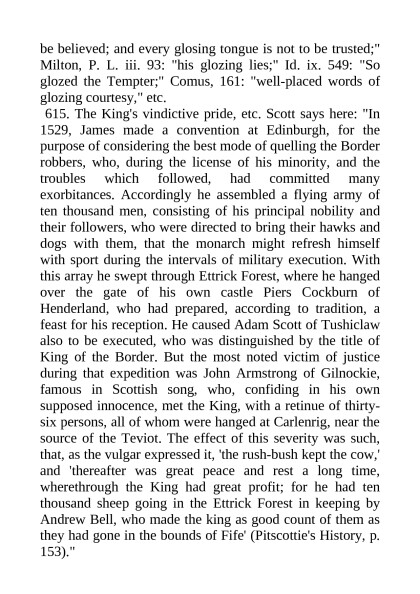 be believed; and every glosing tongue is not to be trusted;" Milton, P. L. iii. 93: "his glozing lies;" Id. ix. 549: "So glozed the Tempter;" Comus, 161: "well-placed words of glozing courtesy," etc.

615. The King's vindictive pride, etc. Scott says here: "In 1529, James made a convention at Edinburgh, for the purpose of considering the best mode of quelling the Border robbers, who, during the license of his minority, and the troubles which followed, had committed many exorbitances. Accordingly he assembled a flying army of ten thousand men, consisting of his principal nobility and their followers, who were directed to bring their hawks and dogs with them, that the monarch might refresh himself with sport during the intervals of military execution. With this array he swept through Ettrick Forest, where he hanged over the gate of his own castle Piers Cockburn of Henderland, who had prepared, according to tradition, a feast for his reception. He caused Adam Scott of Tushiclaw also to be executed, who was distinguished by the title of King of the Border. But the most noted victim of justice during that expedition was John Armstrong of Gilnockie, famous in Scottish song, who, confiding in his own supposed innocence, met the King, with a retinue of thirty-six persons, all of whom were hanged at Carlenrig, near the source of the Teviot. The effect of this severity was such, that, as the vulgar expressed it, 'the rush-bush kept the cow,' and 'thereafter was great peace and rest a long time, wherethrough the King had great profit; for he had ten thousand sheep going in the Ettrick Forest in keeping by Andrew Bell, who made the king as good count of them as they had gone in the bounds of Fife' (Pitscottie's History, p. 153)."